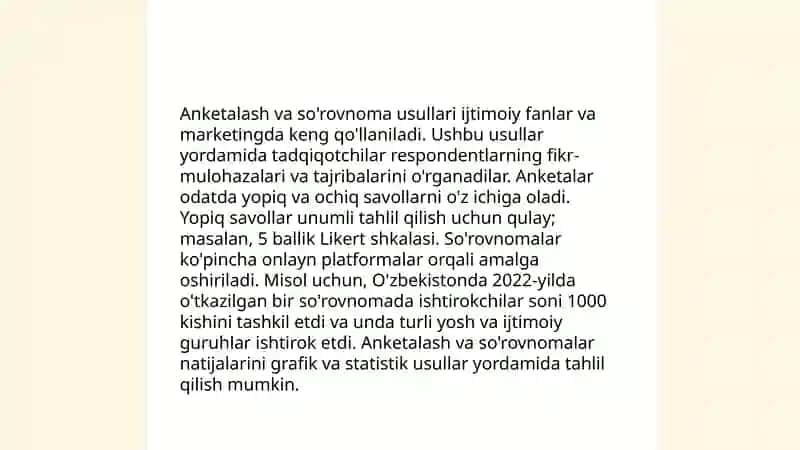 Anketalash va so'rovnoma usullari ijtimoiy fanlar va marketingda keng qo'llaniladi. Ushbu usullar yordamida tadqiqotchilar respondentlarning fikr-mulohazalari va tajribalarini o'rganadilar. Anketalar odatda yopiq va ochiq savollarni o'z ichiga oladi. Yopiq savollar unumli tahlil qilish uchun qulay; masalan, 5 ballik Likert shkalasi. So'rovnomalar ko'pincha onlayn platformalar orqali amalga oshiriladi. Misol uchun, O'zbekistonda 2022-yilda o'tkazilgan bir so'rovnomada ishtirokchilar soni 1000 kishini tashkil etdi va unda turli yosh va ijtimoiy guruhlar ishtirok etdi. Anketalash va so'rovnomalar natijalarini grafik va statistik usullar yordamida tahlil qilish mumkin.